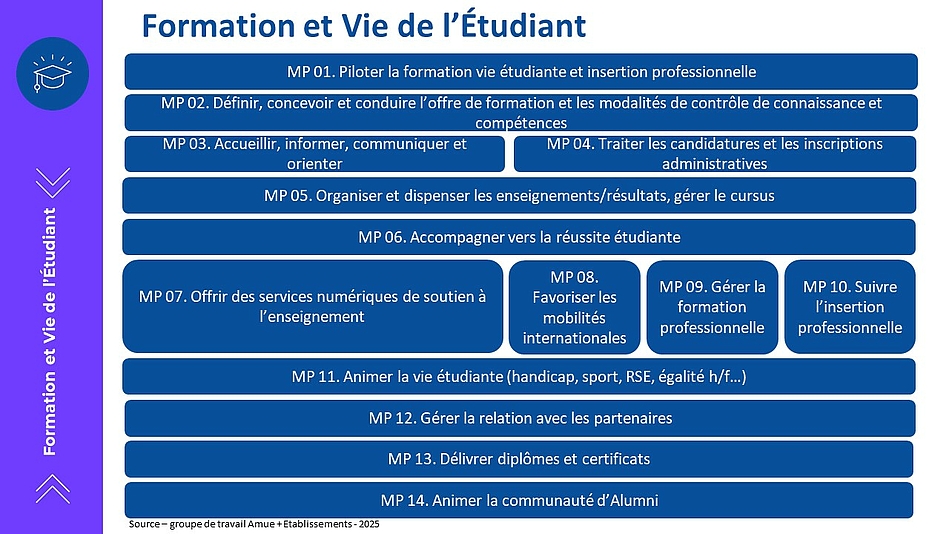 Formation et Vie de l'Étudiant

Formation et Vie de l'Étudiant

MP 01. Piloter la formation vie étudiante et insertion professionnelle

MP 02. Définir, concevoir et conduire l'offre de formation et les modalités de contrôle de connaissance et compétences

MP 03. Accueillir, informer, communiquer et orienter

MP 04. Traiter les candidatures et les inscriptions administratives

MP 05. Organiser et dispenser les enseignements/résultats, gérer le cursus

MP 06. Accompagner vers la réussite étudiante

MP 07. Offrir des services numériques de soutien à l'enseignement

MP 08. Favoriser les mobilités internationales

MP 09. Gérer la formation professionnelle

MP 10. Suivre l'insertion professionnelle

MP 11. Animer la vie étudiante (handicap, sport, RSE, égalité h/f…)

MP 12. Gérer la relation avec les partenaires

MP 13. Délivrer diplômes et certificats

MP 14. Animer la communauté d'Alumni

Source – groupe de travail Amue + Etablissements - 2025